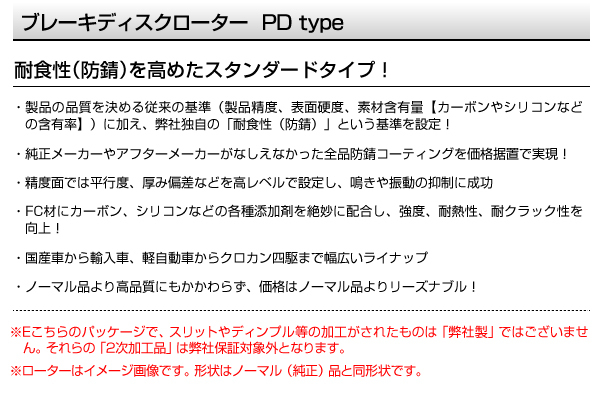 ブレーキディスクローター PD type

耐食性(防錆)を高めたスタンダードタイプ！

・製品の品質を決める従来の基準（製品精度、表面硬度、素材含有量【カーボンやシリコンなどの含有率】）に加え、弊社独自の「耐食性（防錆）」という基準を設定！

・純正メーカーやアフターメーカーがなしえなかった全品防錆コーティングを価格据置で実現！

・精度面では平行度、厚み偏差などを高レベルで設定し、鳴きや振動の抑制に成功

・FC材にカーボン、シリコンなどの各種添加剤を絶妙に配合し、強度、耐熱性、耐クラック性を向上！

・国産車から輸入車、軽自動車からクロカン四駆まで幅広いライナップ

・ノーマル品より高品質にもかかわらず、価格はノーマル品よりリーズナブル！

※Eこちらのパッケージで、スリットやディンプル等の加工がされたものは「弊社製」ではございません。それらの「2次加工品」は弊社保証対象外となります。

※ローターはイメージ画像です。形状はノーマル（純正）品と同形状です。